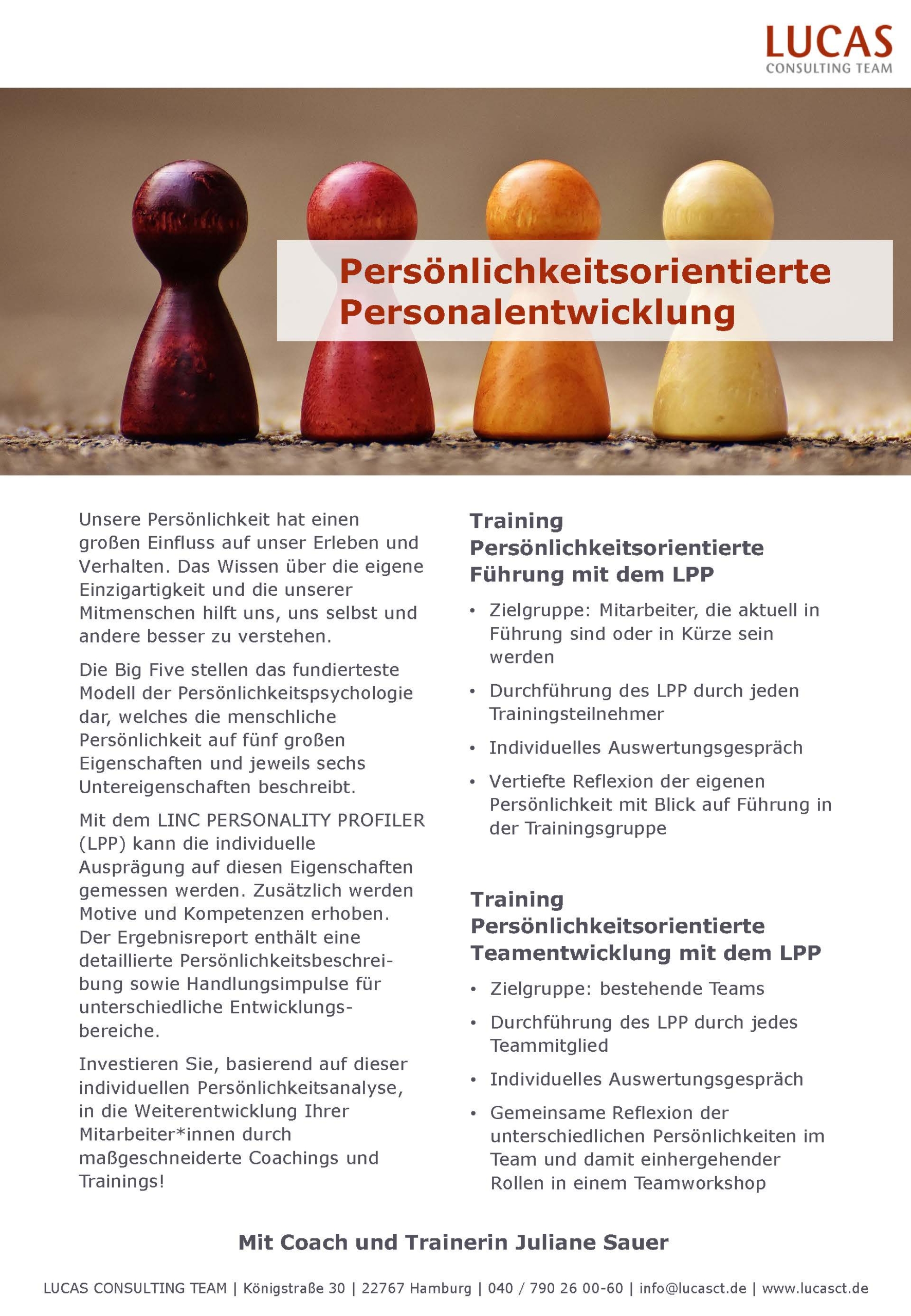 LUCAS
CONSULTING TEAM

Persönlichkeitsorientierte Personalentwicklung

Unsere Persönlichkeit hat einen großen Einfluss auf unser Erleben und Verhalten. Das Wissen über die eigene Einzigartigkeit und die unserer Mitmenschen hilft uns, uns selbst und andere besser zu verstehen.

Die Big Five stellen das fundierteste Modell der Persönlichkeitspsychologie dar, welches die menschliche Persönlichkeit auf fünf großen Eigenschaften und jeweils sechs Untereigenschaften beschreibt.

Mit dem LINC PERSONALITY PROFILER (LPP) kann die individuelle Ausprägung auf diesen Eigenschaften gemessen werden. Zusätzlich werden Motive und Kompetenzen erhoben. Der Ergebnisreport enthält eine detaillierte Persönlichkeitsbeschreibung sowie Handlungsimpulse für unterschiedliche Entwicklungsbereiche.

Investieren Sie, basierend auf dieser individuellen Persönlichkeitsanalyse, in die Weiterentwicklung Ihrer Mitarbeiter*innen durch maßgeschneiderte Coachings und Trainings!

Training Persönlichkeitsorientierte Führung mit dem LPP

• Zielgruppe: Mitarbeiter, die aktuell in Führung sind oder in Kürze sein werden
• Durchführung des LPP durch jeden Trainingsteilnehmer
• Individuelles Auswertungsgespräch
• Vertiefte Reflexion der eigenen Persönlichkeit mit Blick auf Führung in der Trainingsgruppe

Training Persönlichkeitsorientierte Teamentwicklung mit dem LPP

• Zielgruppe: bestehende Teams
• Durchführung des LPP durch jedes Teammitglied
• Individuelles Auswertungsgespräch
• Gemeinsame Reflexion der unterschiedlichen Persönlichkeiten im Team und damit einhergehender Rollen in einem Teamworkshop

Mit Coach und Trainerin Juliane Sauer

LUCAS CONSULTING TEAM | Königstraße 30 | 22767 Hamburg | 040 / 790 26 00-60 | info@lucasct.de | www.lucasct.de